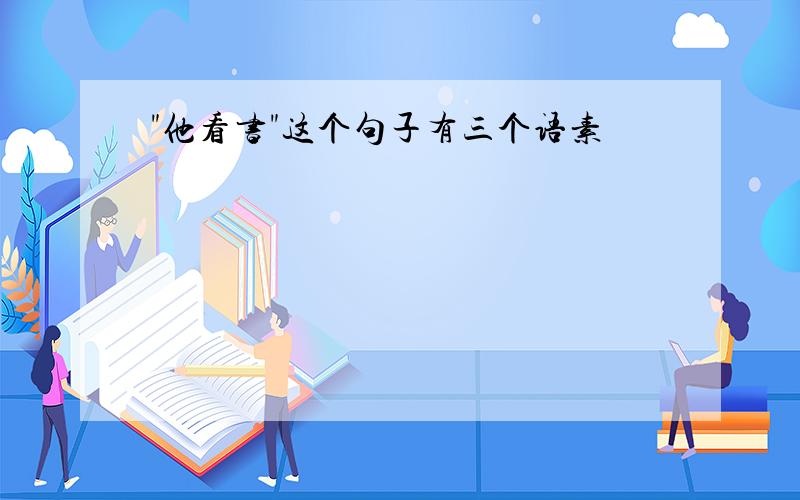 "他看書"这个句子有三个语素